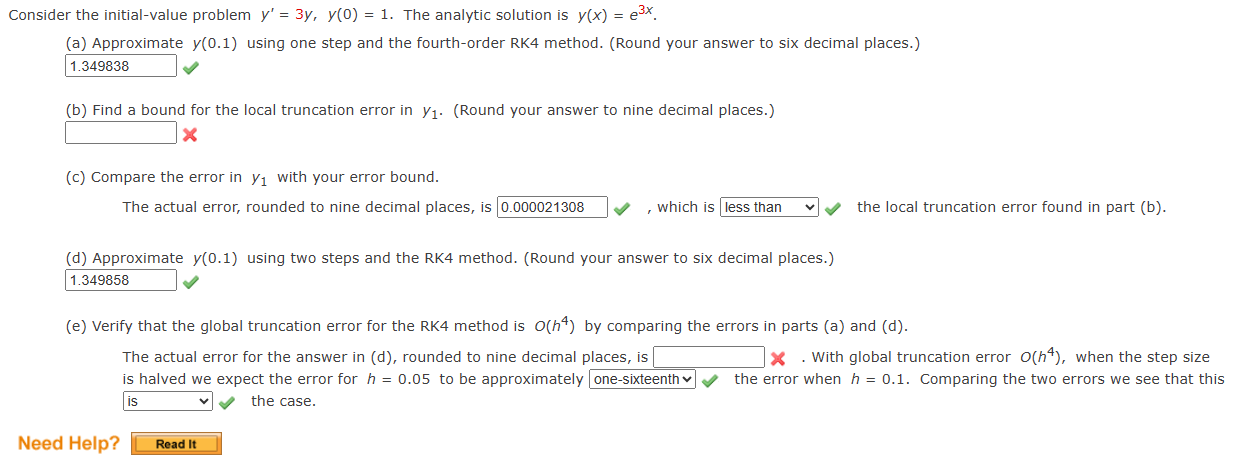 Consider the initial-value problem $y' = 3y$, $y(0) = 1$. The analytic solution is $y(x) = e^{3x}$.

(a) Approximate $y(0.1)$ using one step and the fourth-order RK4 method. (Round your answer to six decimal places.)
1.349838

(b) Find a bound for the local truncation error in $y_1$. (Round your answer to nine decimal places.)

(c) Compare the error in $y_1$ with your error bound.

The actual error, rounded to nine decimal places, is 0.000021308 , which is less than the local truncation error found in part (b).

(d) Approximate $y(0.1)$ using two steps and the RK4 method. (Round your answer to six decimal places.)
1.349858

(e) Verify that the global truncation error for the RK4 method is $O(h^4)$ by comparing the errors in parts (a) and (d).

The actual error for the answer in (d), rounded to nine decimal places, is . With global truncation error $O(h^4)$, when the step size is halved we expect the error for $h = 0.05$ to be approximately one-sixteenth the error when $h = 0.1$. Comparing the two errors we see that this is the case.

Need Help? Read It